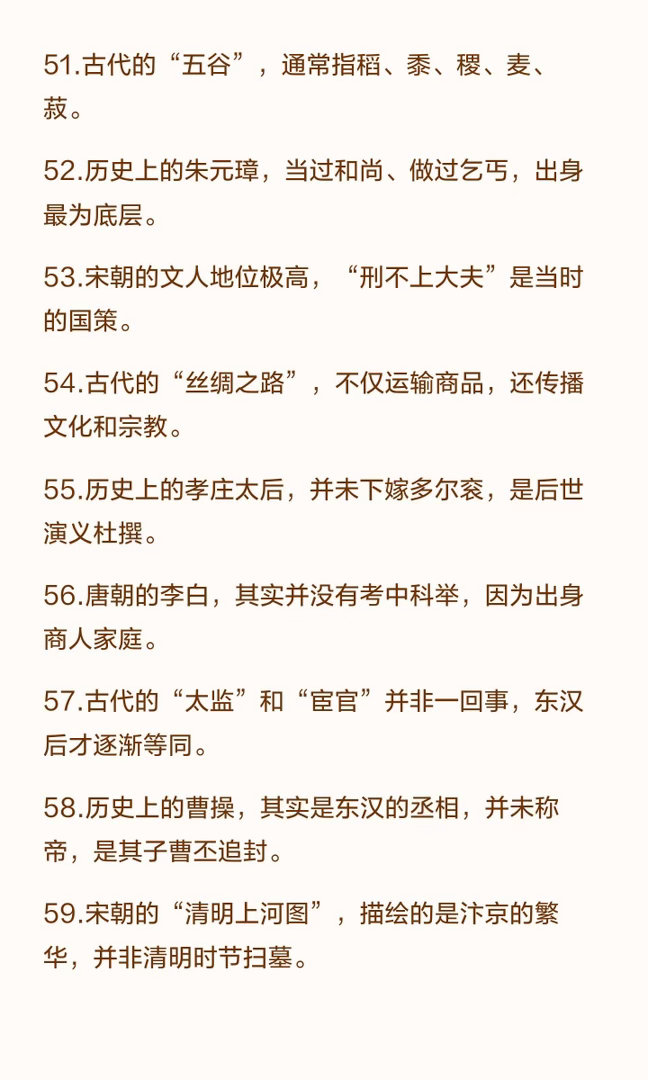 51.古代的“五谷”，通常指稻、黍、稷、麦、菽。

52.历史上的朱元璋，当过和尚、做过乞丐，出身最为底层。

53.宋朝的文人地位极高，“刑不上大夫”是当时的国策。

54.古代的“丝绸之路”，不仅运输商品，还传播文化和宗教。

55.历史上的孝庄太后，并未下嫁多尔衮，是后世演义杜撰。

56.唐朝的李白，其实并没有考中科举，因为出身商人家庭。

57.古代的“太监”和“宦官”并非一回事，东汉后才逐渐等同。

58.历史上的曹操，其实是东汉的丞相，并未称帝，是其子曹丕追封。

59.宋朝的“清明上河图”，描绘的是汴京的繁华，并非清明时节扫墓。